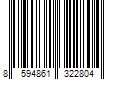 8 594861 322804